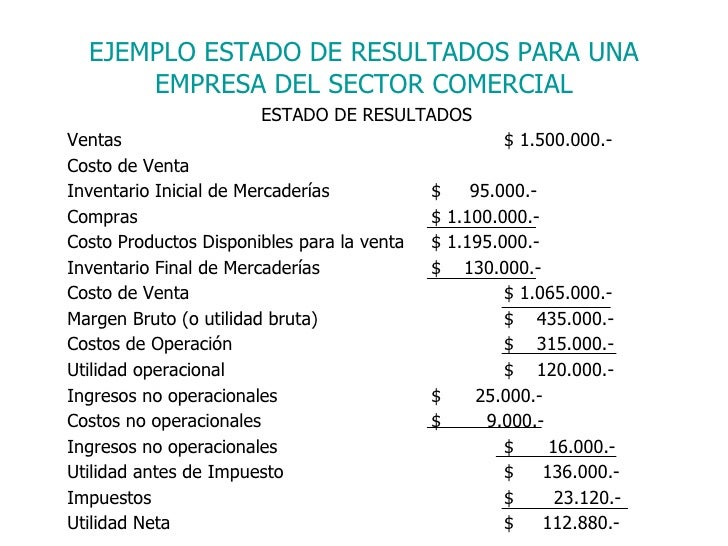 EJEMPLO ESTADO DE RESULTADOS PARA UNA EMPRESA DEL SECTOR COMERCIAL

ESTADO DE RESULTADOS

| | | |
|---|---|---|
| Ventas | | \$ 1.500.000.- |
| Costo de Venta | | |
| Inventario Inicial de Mercaderías | \$ 95.000.- | |
| Compras | \$ 1.100.000.- | |
| Costo Productos Disponibles para la venta | \$ 1.195.000.- | |
| Inventario Final de Mercaderías | \$ 130.000.- | |
| Costo de Venta | | \$ 1.065.000.- |
| Margen Bruto (o utilidad bruta) | | \$ 435.000.- |
| Costos de Operación | | \$ 315.000.- |
| Utilidad operacional | | \$ 120.000.- |
| Ingresos no operacionales | \$ 25.000.- | |
| Costos no operacionales | \$ 9.000.- | |
| Ingresos no operacionales | | \$ 16.000.- |
| Utilidad antes de Impuesto | | \$ 136.000.- |
| Impuestos | | \$ 23.120.- |
| Utilidad Neta | | \$ 112.880.- |